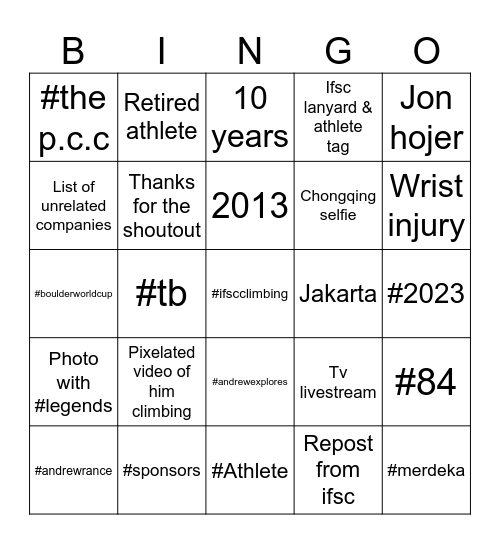 | B | I | N | G | O |
|---|---|---|---|---|
| #the p.c.c | Retired athlete | 10 years | Ifsc lanyard & athlete tag | Jon hojer |
| List of unrelated companies | Thanks for the shoutout | 2013 | Chongqing selfie | Wrist injury |
| #boulderworldcup | #tb | #ifscclimbing | Jakarta | #2023 |
| Photo with #legends | Pixelated video of him climbing | #andrewexplores | Tv livestream | #84 |
| #andrewrance | #sponsors | #Athlete | Repost from ifsc | #merdeka |